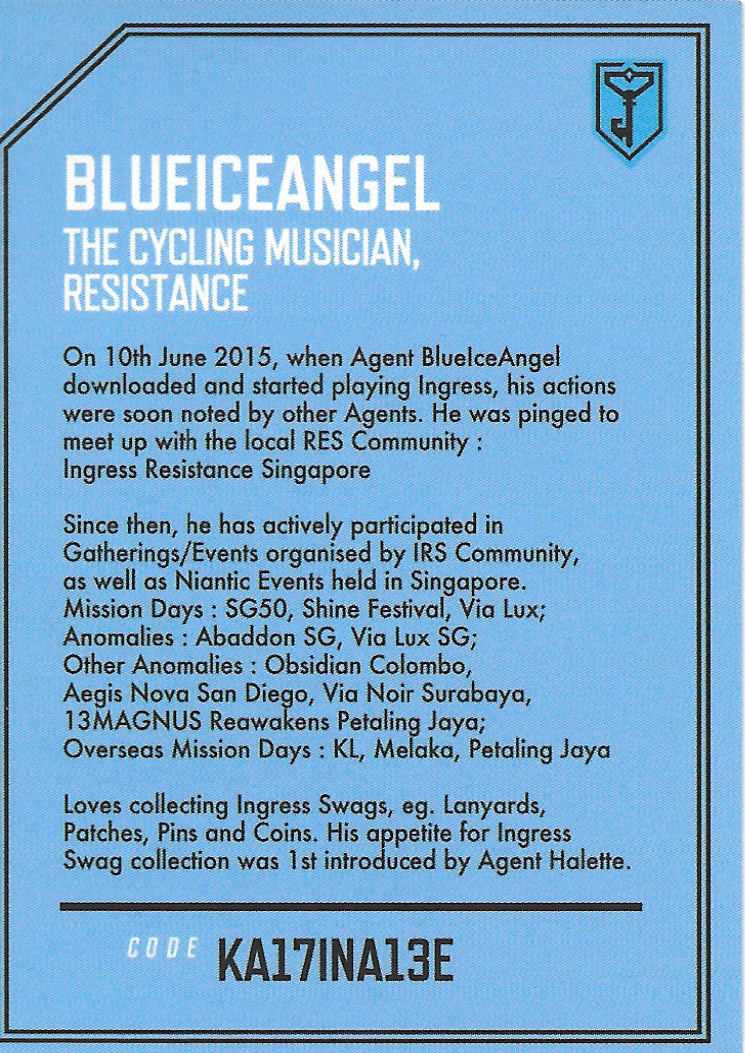 BLUEICEANGEL
THE CYCLING MUSICIAN, RESISTANCE

On 10th June 2015, when Agent BlueIceAngel downloaded and started playing Ingress, his actions were soon noted by other Agents. He was pinged to meet up with the local RES Community : Ingress Resistance Singapore

Since then, he has actively participated in Gatherings/Events organised by IRS Community, as well as Niantic Events held in Singapore. Mission Days : SG50, Shine Festival, Via Lux; Anomalies : Abaddon SG, Via Lux SG; Other Anomalies : Obsidian Colombo, Aegis Nova San Diego, Via Noir Surabaya, 13MAGNUS Reawakens Petaling Jaya; Overseas Mission Days : KL, Melaka, Petaling Jaya

Loves collecting Ingress Swags, eg. Lanyards, Patches, Pins and Coins. His appetite for Ingress Swag collection was 1st introduced by Agent Halette.

CODE KA17INA13E